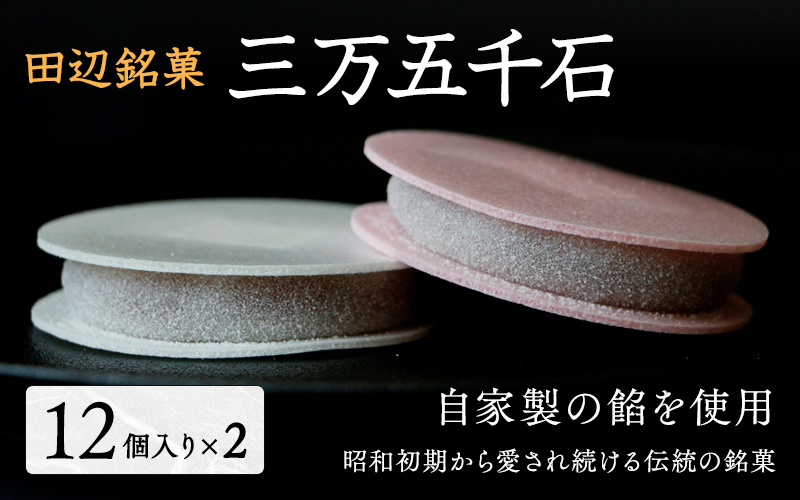 田辺銘菓 三万五千石

12個入り×2

自家製の餡を使用

昭和初期から愛され続ける伝統の銘菓